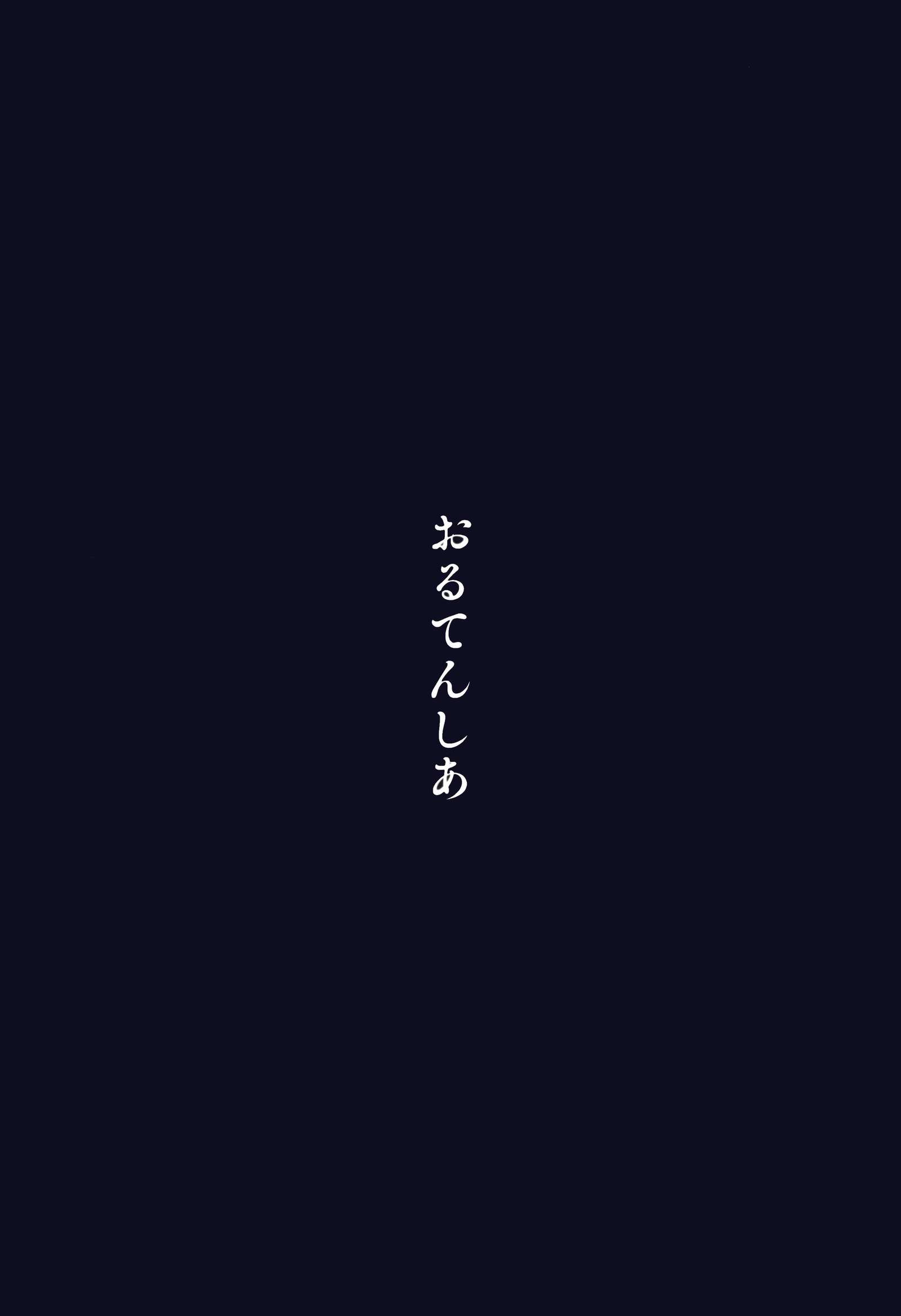 おるてんしあ